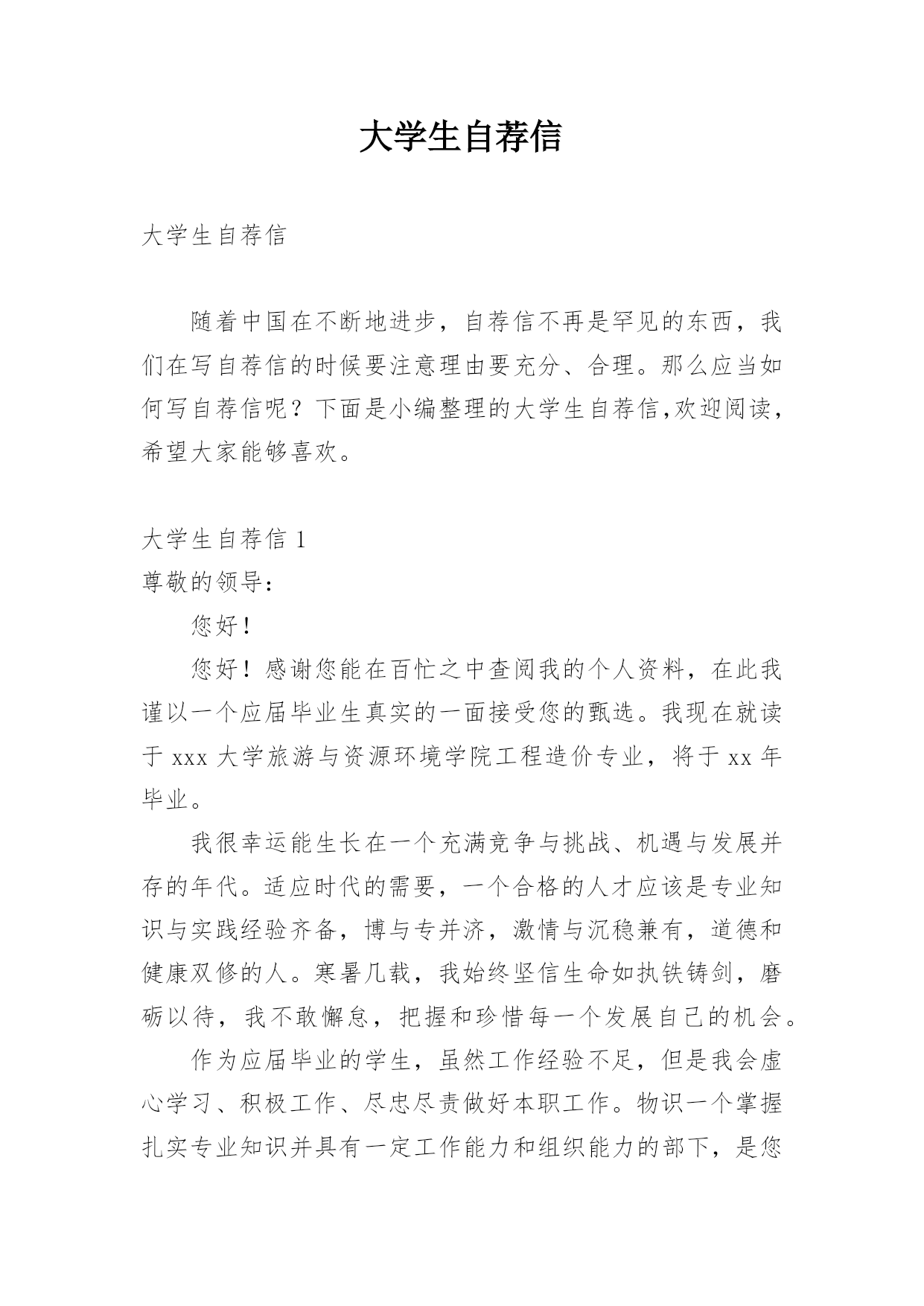 大学生自荐信

大学生自荐信

随着中国在不断地进步，自荐信不再是罕见的东西，我们在写自荐信的时候要注意理由要充分、合理。那么应当如何写自荐信呢？下面是小编整理的大学生自荐信,欢迎阅读，希望大家能够喜欢。

大学生自荐信 1

尊敬的领导：

您好！

您好！感谢您能在百忙之中查阅我的个人资料，在此我谨以一个应届毕业生真实的一面接受您的甄选。我现在就读于 xxx 大学旅游与资源环境学院工程造价专业，将于 xx 年毕业。

我很幸运能生长在一个充满竞争与挑战、机遇与发展并存的年代。适应时代的需要，一个合格的人才应该是专业知识与实践经验齐备，博与专并济，激情与沉稳兼有，道德和健康双修的人。寒暑几载，我始终坚信生命如执铁铸剑，磨砺以待，我不敢懈怠，把握和珍惜每一个发展自己的机会。

作为应届毕业的学生，虽然工作经验不足，但是我会虚心学习、积极工作、尽忠尽责做好本职工作。物识一个掌握扎实专业知识并具有一定工作能力和组织能力的部下，是您